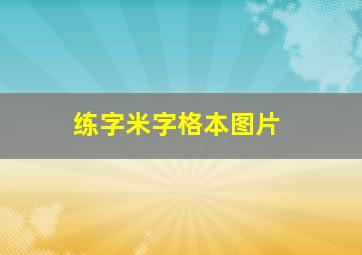 练字米字格本图片